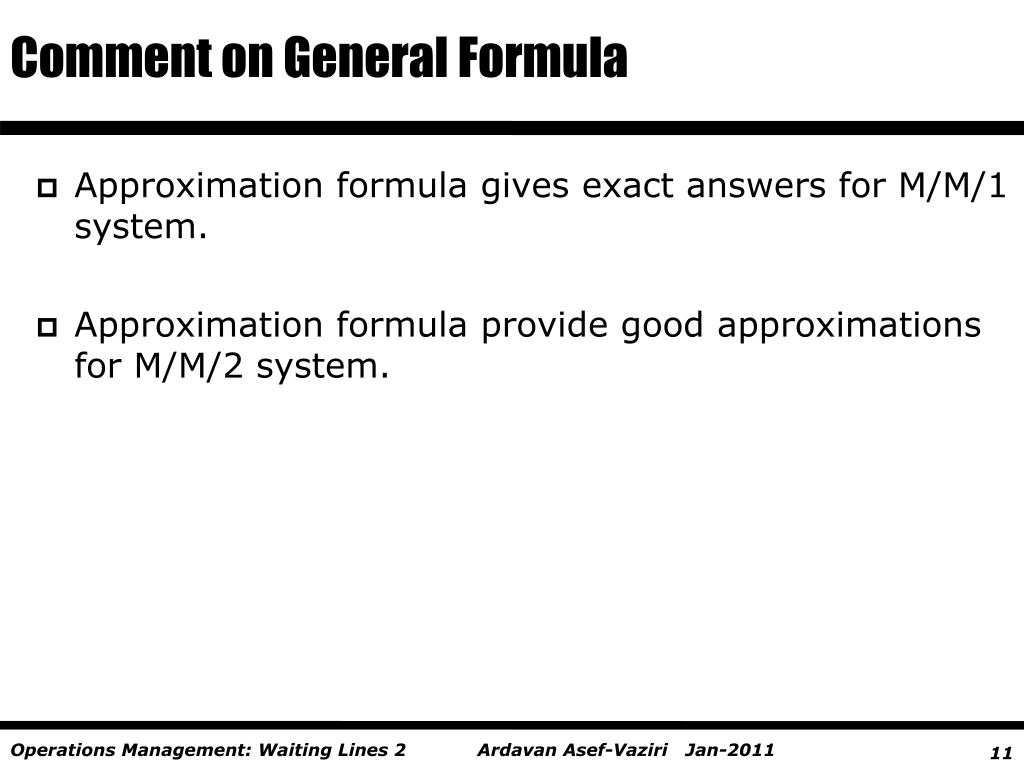 Comment on General Formula

Approximation formula gives exact answers for M/M/1 system.

Approximation formula provide good approximations for M/M/2 system.

Operations Management: Waiting Lines 2 Ardavan Asef-Vaziri Jan-2011 11